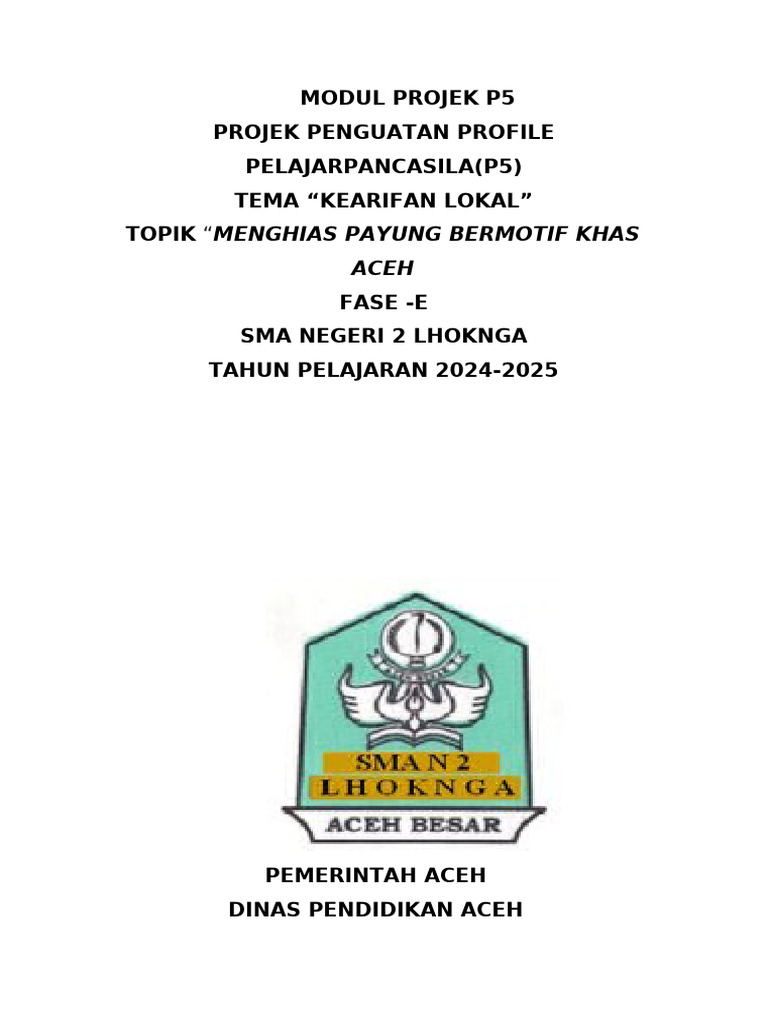 MODUL PROJEK P5
PROJEK PENGUATAN PROFILE
PELAJARPANCASILA(P5)
TEMA “KEARIFAN LOKAL”
TOPIK “MENGHIAS PAYUNG BERMOTIF KHAS ACEH
FASE -E
SMA NEGERI 2 LHOKNGA
TAHUN PELAJARAN 2024-2025

SMA N 2
LHOKNGA
ACEH BESAR

PEMERINTAH ACEH
DINAS PENDIDIKAN ACEH